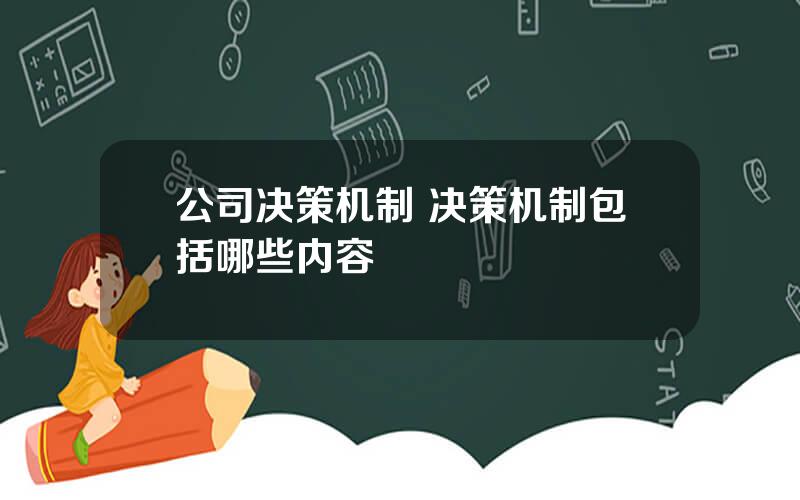 公司决策机制 决策机制包括哪些内容

STAT